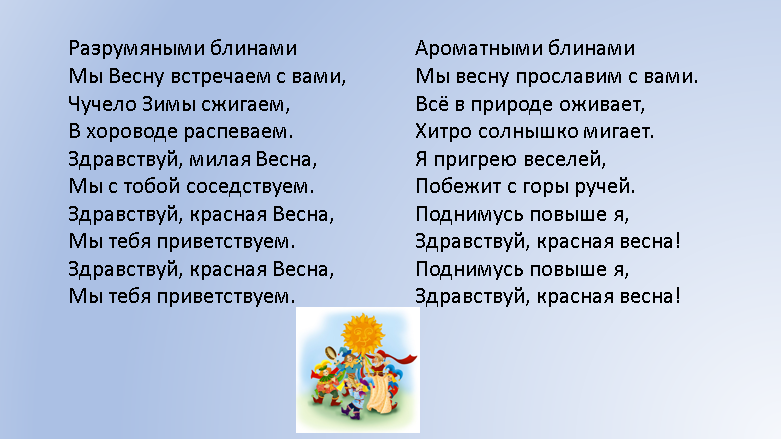 Разрумяными блинами
Мы Весну встречаем с вами,
Чучело Зимы сжигаем,
В хороводе распеваем.
Здравствуй, милая Весна,
Мы с тобой соседствуем.
Здравствуй, красная Весна,
Мы тебя приветствуем.
Здравствуй, красная Весна,
Мы тебя приветствуем.

Ароматными блинами
Мы весну прославим с вами.
Всё в природе оживает,
Хитро солнышко мигает.
Я пригрею веселей,
Побежит с горы ручей.
Поднимусь повыше я,
Здравствуй, красная весна!
Поднимусь повыше я,
Здравствуй, красная весна!